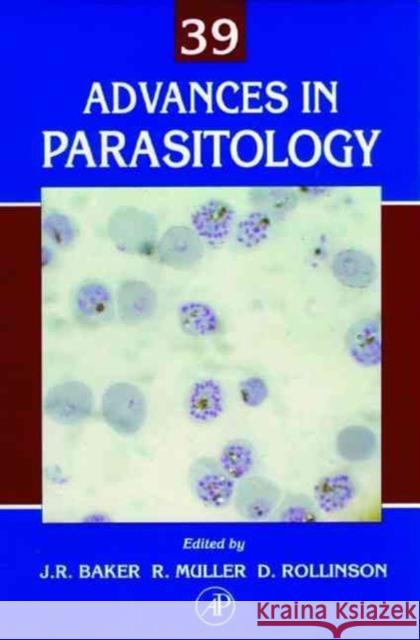 39

ADVANCES IN PARASITOLOGY

Edited by

J.R. BAKER R. MULLER D. ROLLINSON

AP